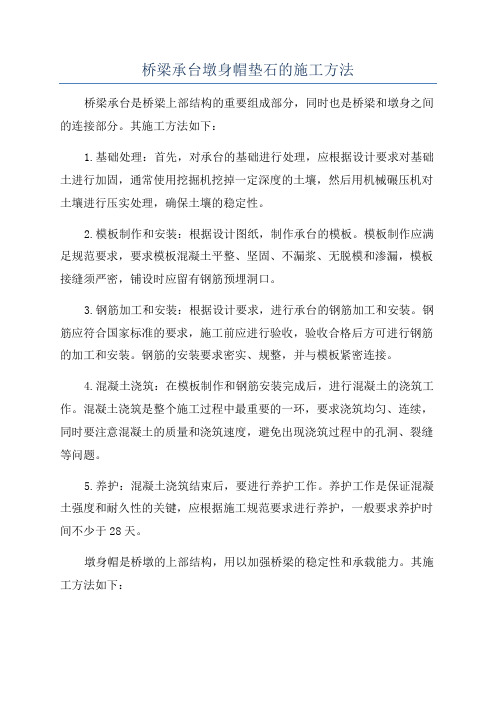 桥梁承台墩身帽垫石的施工方法

桥梁承台是桥梁上部结构的重要组成部分，同时也是桥梁和墩身之间的连接部分。其施工方法如下：

1.基础处理：首先，对承台的基础进行处理，应根据设计要求对基础土进行加固，通常使用挖掘机挖掉一定深度的土壤，然后用机械碾压机对土壤进行压实处理，确保土壤的稳定性。

2.模板制作和安装：根据设计图纸，制作承台的模板。模板制作应满足规范要求，要求模板混凝土平整、坚固、不漏浆、无脱模和渗漏，模板接缝须严密，铺设时应留有钢筋预埋洞口。

3.钢筋加工和安装：根据设计要求，进行承台的钢筋加工和安装。钢筋应符合国家标准的要求，施工前应进行验收，验收合格后方可进行钢筋的加工和安装。钢筋的安装要求密实、规整，并与模板紧密连接。

4.混凝土浇筑：在模板制作和钢筋安装完成后，进行混凝土的浇筑工作。混凝土浇筑是整个施工过程中最重要的一环，要求浇筑均匀、连续，同时要注意混凝土的质量和浇筑速度，避免出现浇筑过程中的孔洞、裂缝等问题。

5.养护：混凝土浇筑结束后，要进行养护工作。养护工作是保证混凝土强度和耐久性的关键，应根据施工规范要求进行养护，一般要求养护时间不少于28天。

墩身帽是桥墩的上部结构，用以加强桥梁的稳定性和承载能力。其施工方法如下：